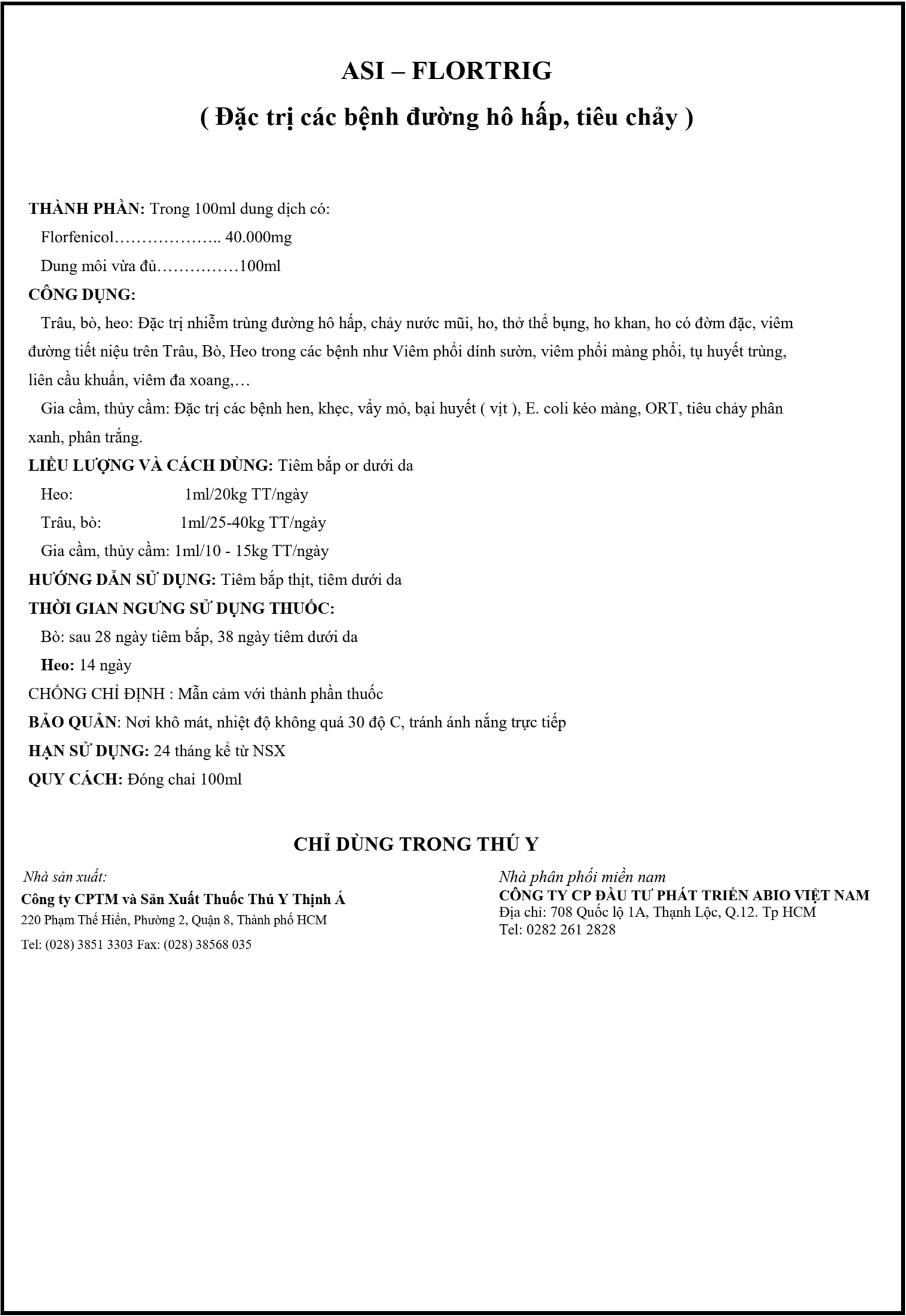 ASI – FLORTRIG
( Đặc trị các bệnh đường hô hấp, tiêu chảy )

THÀNH PHẦN: Trong 100ml dung dịch có:
Florfenicol……………….. 40.000mg
Dung môi vừa đủ……………100ml
CÔNG DỤNG:
Trâu, bò, heo: Đặc trị nhiễm trùng đường hô hấp, chảy nước mũi, ho, thở thể bụng, ho khan, ho có đờm đặc, viêm đường tiết niệu trên Trâu, Bò, Heo trong các bệnh như Viêm phổi dính sườn, viêm phổi màng phổi, tụ huyết trùng, liên cầu khuẩn, viêm đa xoang,…
Gia cầm, thủy cầm: Đặc trị các bệnh hen, khẹc, vẩy mỏ, bại huyết ( vịt ), E. coli kéo màng, ORT, tiêu chảy phân xanh, phân trắng.
LIỀU LƯỢNG VÀ CÁCH DÙNG: Tiêm bắp or dưới da
Heo: 1ml/20kg TT/ngày
Trâu, bò: 1ml/25-40kg TT/ngày
Gia cầm, thủy cầm: 1ml/10 - 15kg TT/ngày
HƯỚNG DẪN SỬ DỤNG: Tiêm bắp thịt, tiêm dưới da
THỜI GIAN NGƯNG SỬ DỤNG THUỐC:
Bò: sau 28 ngày tiêm bắp, 38 ngày tiêm dưới da
Heo: 14 ngày
CHỐNG CHỈ ĐỊNH : Mẫn cảm với thành phần thuốc
BẢO QUẢN: Nơi khô mát, nhiệt độ không quá 30 độ C, tránh ánh nắng trực tiếp
HẠN SỬ DỤNG: 24 tháng kể từ NSX
QUY CÁCH: Đóng chai 100ml

CHỈ DÙNG TRONG THÚ Y

Nhà sản xuất:
Công ty CPTM và Sản Xuất Thuốc Thú Y Thịnh Á
220 Phạm Thế Hiển, Phường 2, Quận 8, Thành phố HCM
Tel: (028) 3851 3303 Fax: (028) 38568 035

Nhà phân phối miền nam
CÔNG TY CP ĐẦU TƯ PHÁT TRIỂN ABIO VIỆT NAM
Địa chỉ: 708 Quốc lộ 1A, Thạnh Lộc, Q.12. Tp HCM
Tel: 0282 261 2828